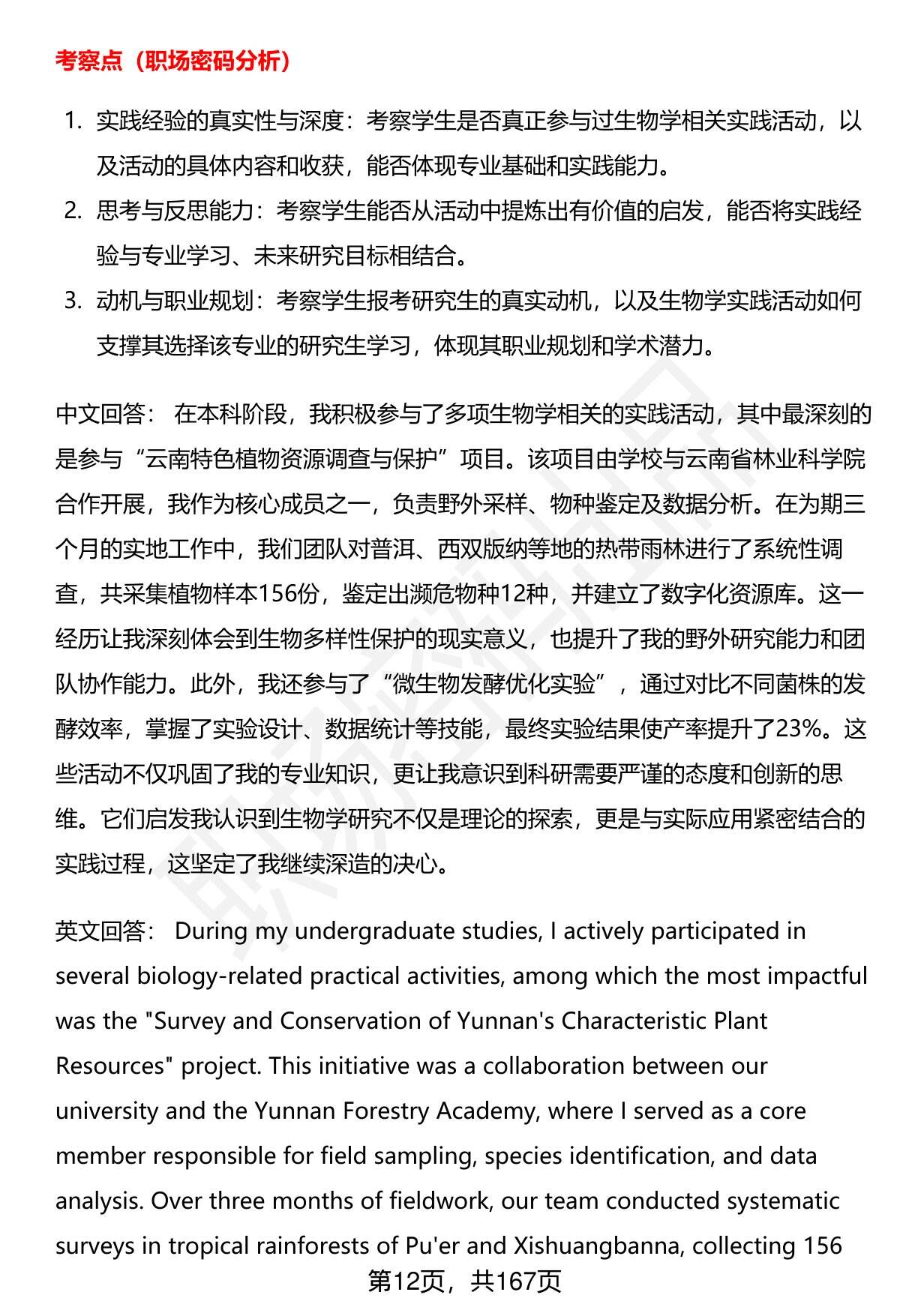 考察点（职场密码分析）

1. 实践经验的真实性与深度：考察学生是否真正参与过生物学相关实践活动，以及活动的具体内容和收获，能否体现专业基础和实践能力。
2. 思考与反思能力：考察学生能否从活动中提炼出有价值的启发，能否将实践经验与专业学习、未来研究目标相结合。
3. 动机与职业规划：考察学生报考研究生的真实动机，以及生物学实践活动如何支撑其选择该专业的研究生学习，体现其职业规划和学术潜力。

中文回答： 在本科阶段，我积极参与了多项生物学相关的实践活动，其中最深刻的是参与“云南特色植物资源调查与保护”项目。该项目由学校与云南省林业科学院合作开展，我作为核心成员之一，负责野外采样、物种鉴定及数据分析。在为期三个月的实地工作中，我们团队对普洱、西双版纳等地的热带雨林进行了系统性调查，共采集植物样本156份，鉴定出濒危物种12种，并建立了数字化资源库。这一经历让我深刻体会到生物多样性保护的现实意义，也提升了我的野外研究能力和团队协作能力。此外，我还参与了“微生物发酵优化实验”，通过对比不同菌株的发酵效率，掌握了实验设计、数据统计等技能，最终实验结果使产率提升了23%。这些活动不仅巩固了我的专业知识，更让我意识到科研需要严谨的态度和创新的思维。它们启发我认识到生物学研究不仅是理论的探索，更是与实际应用紧密结合的实践过程，这坚定了我继续深造的决心。

英文回答： During my undergraduate studies, I actively participated in several biology-related practical activities, among which the most impactful was the "Survey and Conservation of Yunnan's Characteristic Plant Resources" project. This initiative was a collaboration between our university and the Yunnan Forestry Academy, where I served as a core member responsible for field sampling, species identification, and data analysis. Over three months of fieldwork, our team conducted systematic surveys in tropical rainforests of Pu'er and Xishuangbanna, collecting 156

第12页，共167页